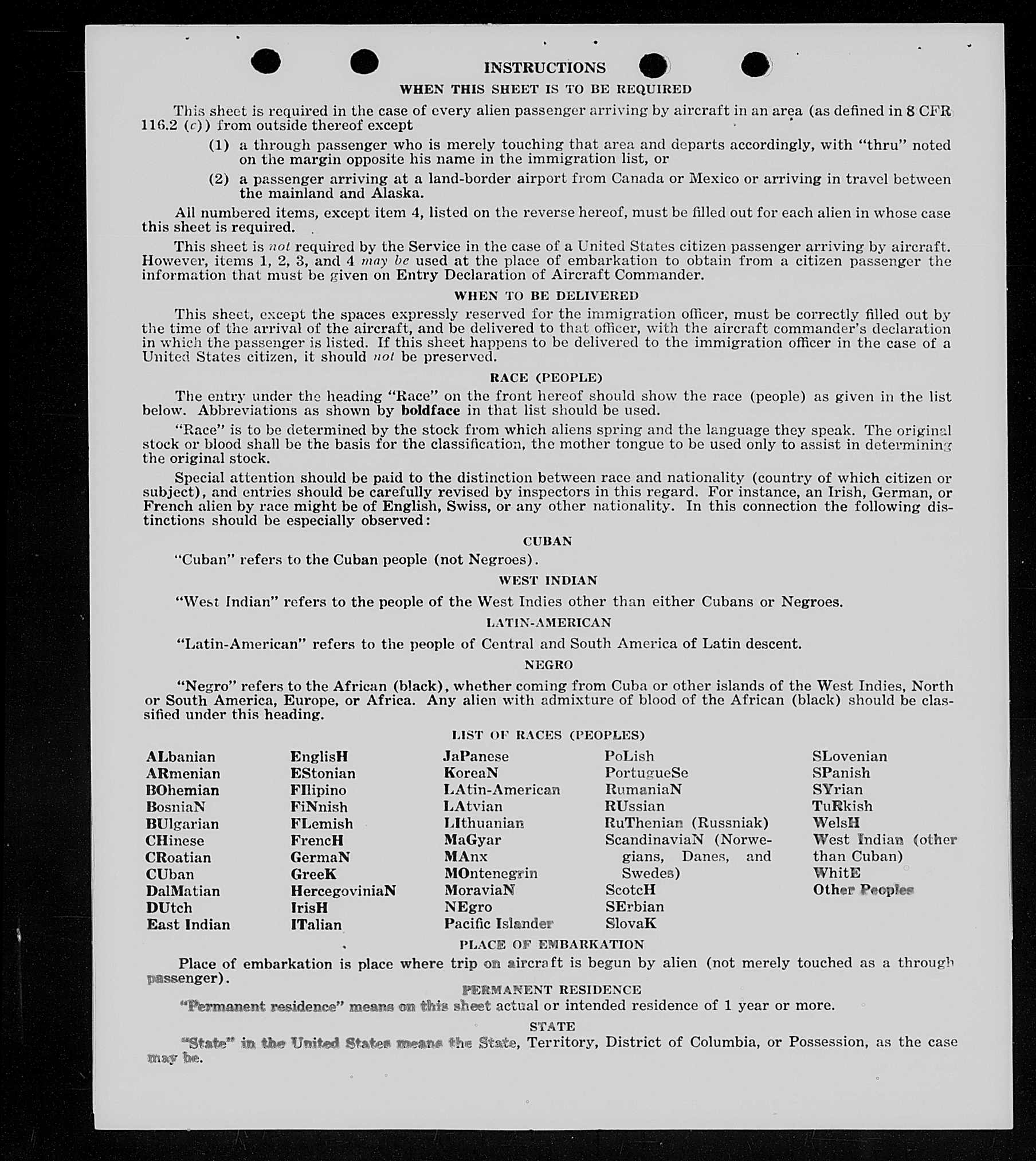 INSTRUCTIONS

WHEN THIS SHEET IS TO BE REQUIRED

This sheet is required in the case of every alien passenger arriving by aircraft in an area (as defined in 8 CFR 116.2 (c)) from outside thereof except

(1) a through passenger who is merely touching that area and departs accordingly, with "thru" noted on the margin opposite his name in the immigration list, or

(2) a passenger arriving at a land-border airport from Canada or Mexico or arriving in travel between the mainland and Alaska.

All numbered items, except item 4, listed on the reverse hereof, must be filled out for each alien in whose case this sheet is required.

This sheet is not required by the Service in the case of a United States citizen passenger arriving by aircraft. However, items 1, 2, 3, and 4 may be used at the place of embarkation to obtain from a citizen passenger the information that must be given on Entry Declaration of Aircraft Commander.

WHEN TO BE DELIVERED

This sheet, except the spaces expressly reserved for the immigration officer, must be correctly filled out by the time of the arrival of the aircraft, and be delivered to that officer, with the aircraft commander's declaration in which the passenger is listed. If this sheet happens to be delivered to the immigration officer in the case of a United States citizen, it should not be preserved.

RACE (PEOPLE)

The entry under the heading "Race" on the front hereof should show the race (people) as given in the list below. Abbreviations as shown by boldface in that list should be used.

"Race" is to be determined by the stock from which aliens spring and the language they speak. The original stock or blood shall be the basis for the classification, the mother tongue to be used only to assist in determining the original stock.

Special attention should be paid to the distinction between race and nationality (country of which citizen or subject), and entries should be carefully revised by inspectors in this regard. For instance, an Irish, German, or French alien by race might be of English, Swiss, or any other nationality. In this connection the following distinctions should be especially observed:

CUBAN

"Cuban" refers to the Cuban people (not Negroes).

WEST INDIAN

"West Indian" refers to the people of the West Indies other than either Cubans or Negroes.

LATIN-AMERICAN

"Latin-American" refers to the people of Central and South America of Latin descent.

NEGRO

"Negro" refers to the African (black), whether coming from Cuba or other islands of the West Indies, North or South America, Europe, or Africa. Any alien with admixture of blood of the African (black) should be classified under this heading.

LIST OF RACES (PEOPLES)

ALbanian
ARmenian
BOhemian
BosniaN
BUlgarian
CHinese
CRoatian
CUban
DalMatian
DUtch
East Indian

EnglisH
EStonian
FIlipino
FiNnish
FLemish
FrencH
GermaN
GreeK
HercegoviniaN
IrisH
ITalian

JaPanese
KoreaN
LAtin-American
LAtvian
LIthuanian
MaGyar
MAnx
MOntenegrin
MoraviaN
NEgro
Pacific Islander

PoLish
PortugueSe
RumaniaN
RUssian
RuThenian (Russniak)
ScandinaviaN (Norwegians, Danes, and Swedes)
ScotcH
SErbian
SlovaK

SLovenian
SPanish
SYrian
TuRkish
WelsH
West Indian (other than Cuban)
WhitE
Other Peoples

PLACE OF EMBARKATION

Place of embarkation is place where trip on aircraft is begun by alien (not merely touched as a through passenger).

PERMANENT RESIDENCE

"Permanent residence" means on this sheet actual or intended residence of 1 year or more.

STATE

"State" in the United States means the State, Territory, District of Columbia, or Possession, as the case may be.